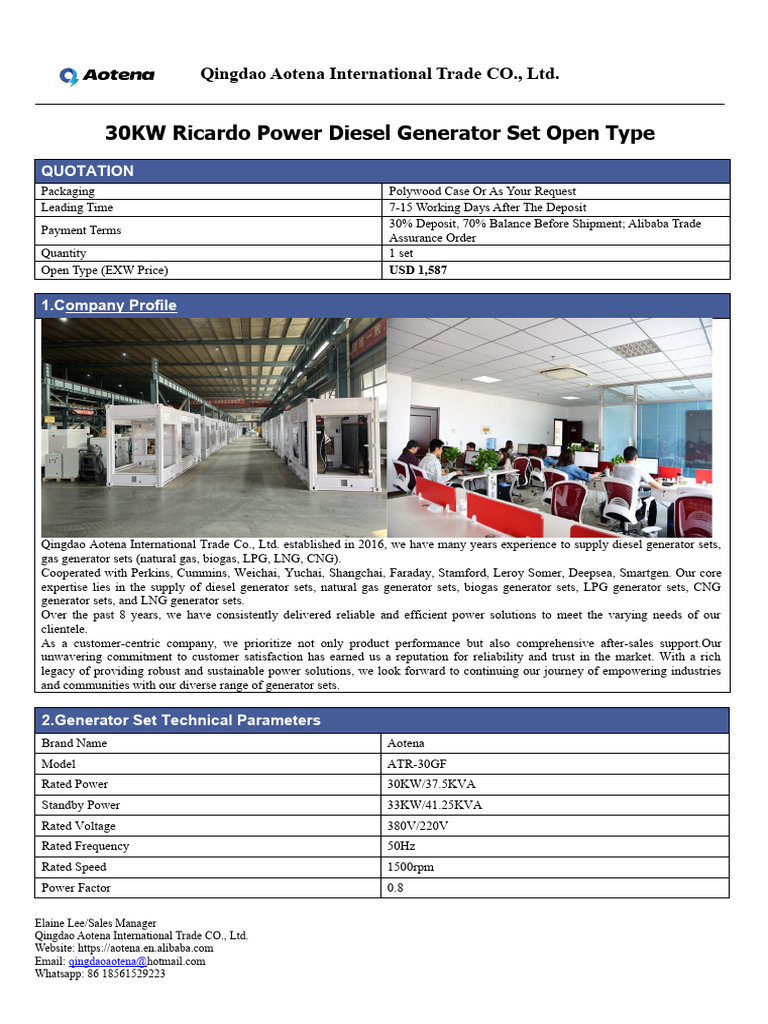 Aotena Qingdao Aotena International Trade CO., Ltd.

30KW Ricardo Power Diesel Generator Set Open Type

| QUOTATION | |
|---|---|
| Packaging | Polywood Case Or As Your Request |
| Leading Time | 7-15 Working Days After The Deposit |
| Payment Terms | 30% Deposit, 70% Balance Before Shipment; Alibaba Trade Assurance Order |
| Quantity | 1 set |
| Open Type (EXW Price) | USD 1,587 |

1.Company Profile

Qingdao Aotena International Trade Co., Ltd. established in 2016, we have many years experience to supply diesel generator sets, gas generator sets (natural gas, biogas, LPG, LNG, CNG).
Cooperated with Perkins, Cummins, Weichai, Yuchai, Shangchai, Faraday, Stamford, Leroy Somer, Deepsea, Smartgen. Our core expertise lies in the supply of diesel generator sets, natural gas generator sets, biogas generator sets, LPG generator sets, CNG generator sets, and LNG generator sets.
Over the past 8 years, we have consistently delivered reliable and efficient power solutions to meet the varying needs of our clientele.
As a customer-centric company, we prioritize not only product performance but also comprehensive after-sales support.Our unwavering commitment to customer satisfaction has earned us a reputation for reliability and trust in the market. With a rich legacy of providing robust and sustainable power solutions, we look forward to continuing our journey of empowering industries and communities with our diverse range of generator sets.

| 2.Generator Set Technical Parameters | |
|---|---|
| Brand Name | Aotena |
| Model | ATR-30GF |
| Rated Power | 30KW/37.5KVA |
| Standby Power | 33KW/41.25KVA |
| Rated Voltage | 380V/220V |
| Rated Frequency | 50Hz |
| Rated Speed | 1500rpm |
| Power Factor | 0.8 |

Elaine Lee/Sales Manager
Qingdao Aotena International Trade CO., Ltd.
Website: https://aotena.en.alibaba.com
Email: qingdaoaotena@hotmail.com
Whatsapp: 86 18561529223